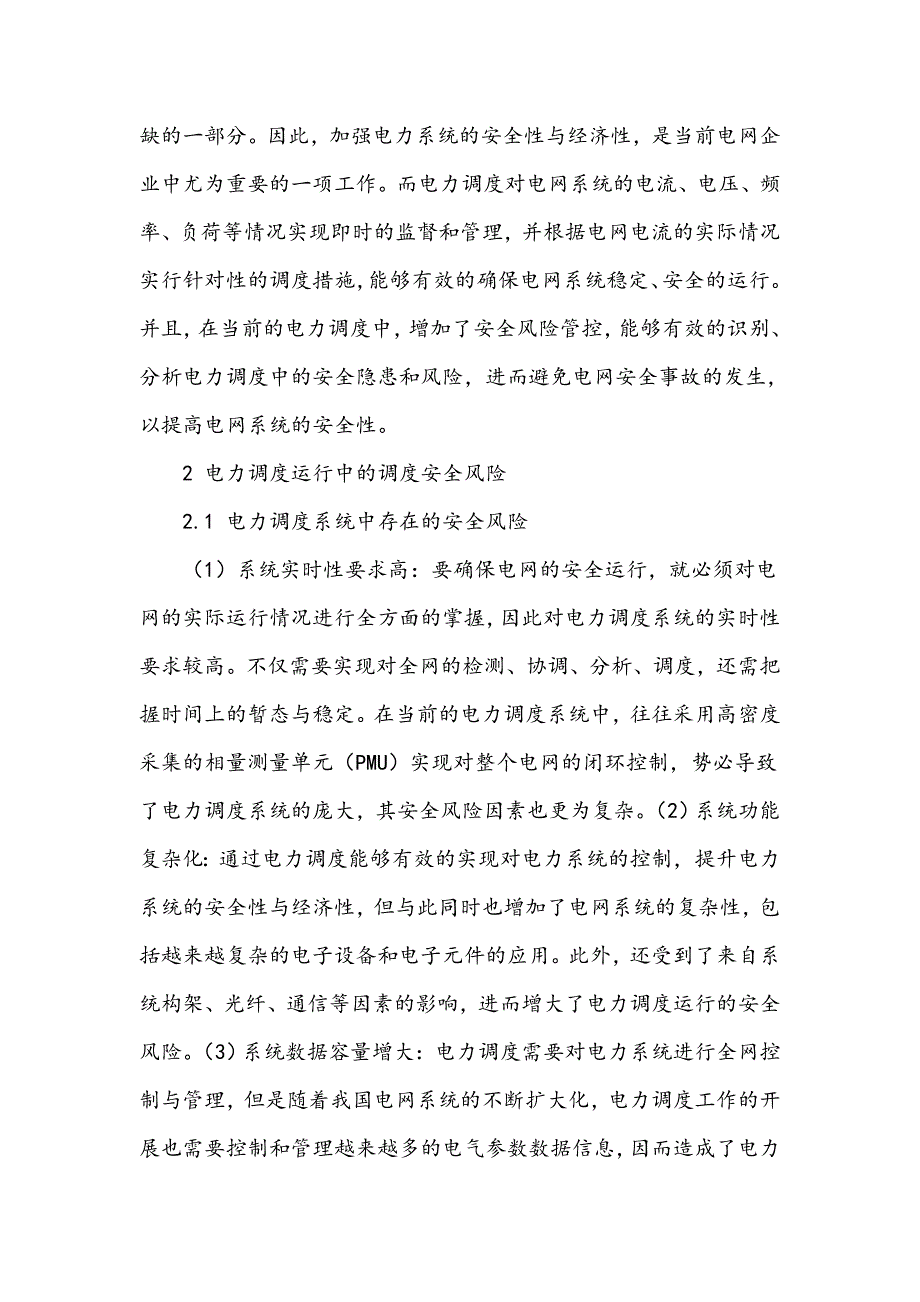 缺的一部分。因此，加强电力系统的安全性与经济性，是当前电网企业中尤为重要的一项工作。而电力调度对电网系统的电流、电压、频率、负荷等情况实现即时的监督和管理，并根据电网电流的实际情况实行针对性的调度措施，能够有效的确保电网系统稳定、安全的运行。并且，在当前的电力调度中，增加了安全风险管控，能够有效的识别、分析电力调度中的安全隐患和风险，进而避免电网安全事故的发生，以提高电网系统的安全性。

2 电力调度运行中的调度安全风险

2.1 电力调度系统中存在的安全风险

（1）系统实时性要求高：要确保电网的安全运行，就必须对电网的实际运行情况进行全方面的掌握，因此对电力调度系统的实时性要求较高。不仅需要实现对全网的检测、协调、分析、调度，还需把握时间上的暂态与稳定。在当前的电力调度系统中，往往采用高密度采集的相量测量单元（PMU）实现对整个电网的闭环控制，势必导致了电力调度系统的庞大，其安全风险因素也更为复杂。(2)系统功能复杂化：通过电力调度能够有效的实现对电力系统的控制，提升电力系统的安全性与经济性，但与此同时也增加了电网系统的复杂性，包括越来越复杂的电子设备和电子元件的应用。此外，还受到了来自系统构架、光纤、通信等因素的影响，进而增大了电力调度运行的安全风险。(3)系统数据容量增大：电力调度需要对电力系统进行全网控制与管理，但是随着我国电网系统的不断扩大化，电力调度工作的开展也需要控制和管理越来越多的电气参数数据信息，因而造成了电力